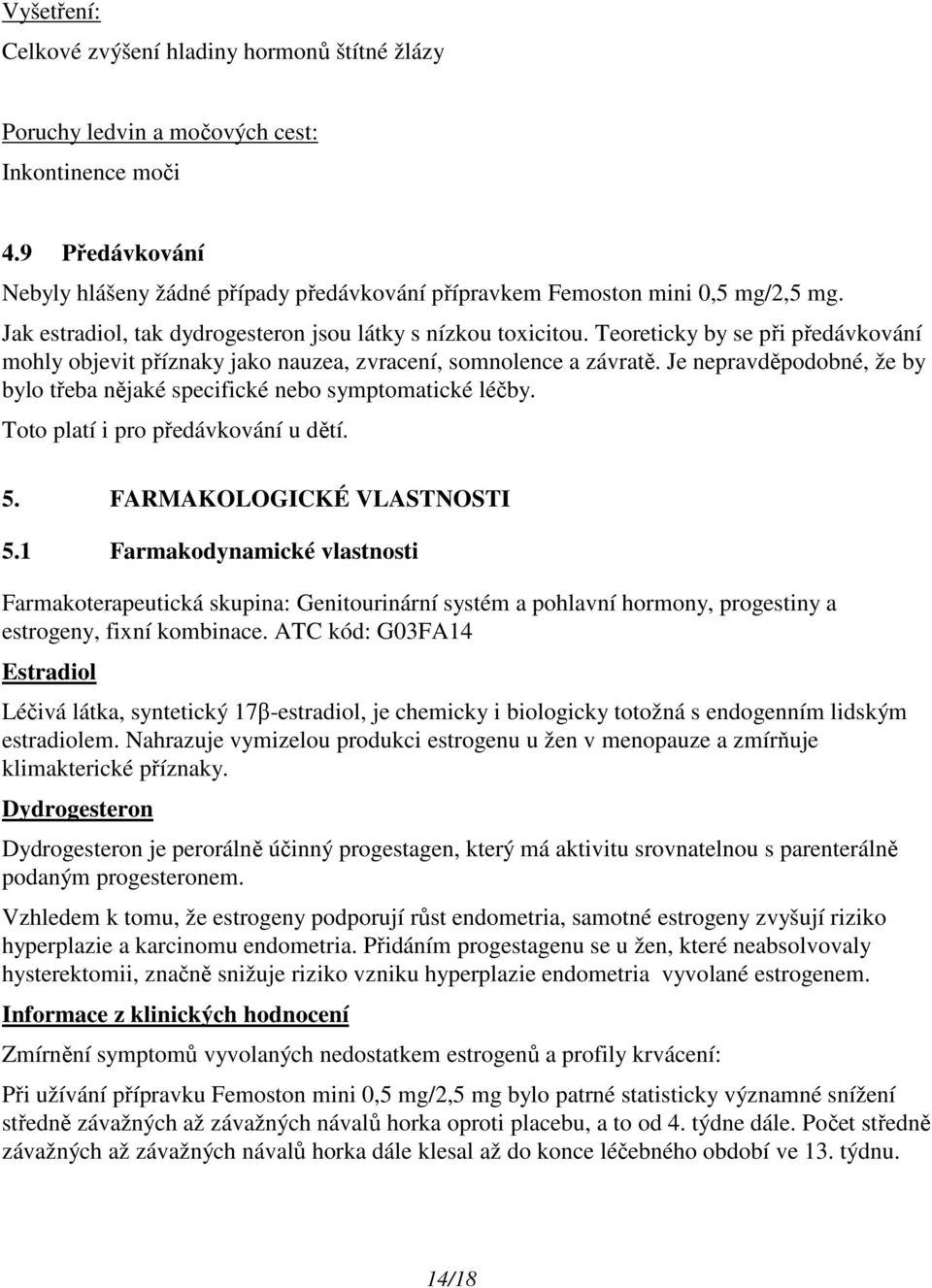 Vyšetření:
Celkové zvýšení hladiny hormonů štítné žlázy

Poruchy ledvin a močových cest:
Inkontinence moči

4.9 Předávkování

Nebyly hlášeny žádné případy předávkování přípravkem Femoston mini 0,5 mg/2,5 mg.

Jak estradiol, tak dydrogesteron jsou látky s nízkou toxicitou. Teoreticky by se při předávkování mohly objevit příznaky jako nauzea, zvracení, somnolence a závratě. Je nepravděpodobné, že by bylo třeba nějaké specifické nebo symptomatické léčby.

Toto platí i pro předávkování u dětí.

5. FARMAKOLOGICKÉ VLASTNOSTI

5.1 Farmakodynamické vlastnosti

Farmakoterapeutická skupina: Genitourinární systém a pohlavní hormony, progestiny a estrogeny, fixní kombinace. ATC kód: G03FA14

Estradiol

Léčivá látka, syntetický 17β-estradiol, je chemicky i biologicky totožná s endogenním lidským estradiolem. Nahrazuje vymizelou produkci estrogenu u žen v menopauze a zmírňuje klimakterické příznaky.

Dydrogesteron

Dydrogesteron je perorálně účinný progestagen, který má aktivitu srovnatelnou s parenterálně podaným progesteronem.

Vzhledem k tomu, že estrogeny podporují růst endometria, samotné estrogeny zvyšují riziko hyperplazie a karcinomu endometria. Přidáním progestagenu se u žen, které neabsolvovaly hysterektomii, značně snižuje riziko vzniku hyperplazie endometria vyvolané estrogenem.

Informace z klinických hodnocení

Zmírnění symptomů vyvolaných nedostatkem estrogenů a profily krvácení:

Při užívání přípravku Femoston mini 0,5 mg/2,5 mg bylo patrné statisticky významné snížení středně závažných až závažných návalů horka oproti placebu, a to od 4. týdne dále. Počet středně závažných až závažných návalů horka dále klesal až do konce léčebného období ve 13. týdnu.

14/18